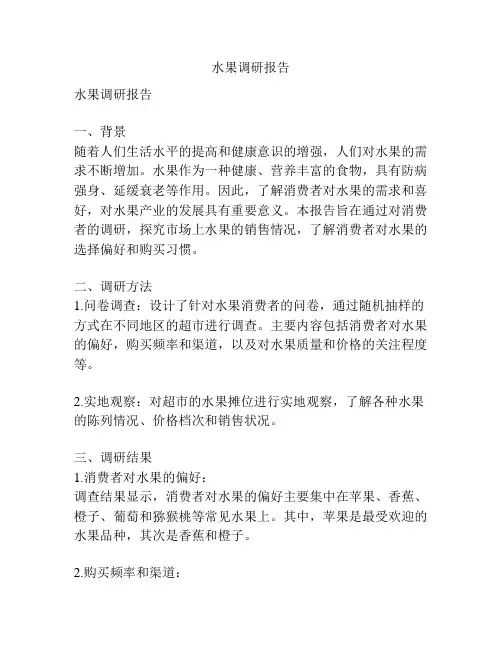 水果调研报告

水果调研报告

一、背景
随着人们生活水平的提高和健康意识的增强，人们对水果的需求不断增加。水果作为一种健康、营养丰富的食物，具有防病强身、延缓衰老等作用。因此，了解消费者对水果的需求和喜好，对水果产业的发展具有重要意义。本报告旨在通过对消费者的调研，探究市场上水果的销售情况，了解消费者对水果的选择偏好和购买习惯。

二、调研方法
1.问卷调查：设计了针对水果消费者的问卷，通过随机抽样的方式在不同地区的超市进行调查。主要内容包括消费者对水果的偏好，购买频率和渠道，以及对水果质量和价格的关注程度等。

2.实地观察：对超市的水果摊位进行实地观察，了解各种水果的陈列情况、价格档次和销售状况。

三、调研结果
1.消费者对水果的偏好：
调查结果显示，消费者对水果的偏好主要集中在苹果、香蕉、橙子、葡萄和猕猴桃等常见水果上。其中，苹果是最受欢迎的水果品种，其次是香蕉和橙子。

2.购买频率和渠道：